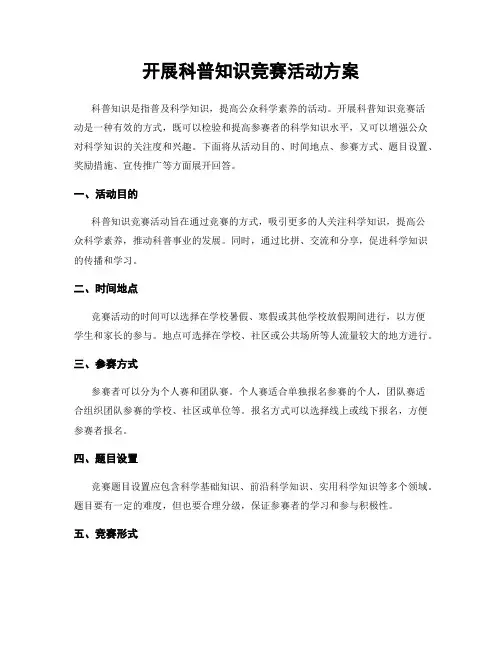 开展科普知识竞赛活动方案

科普知识是指普及科学知识，提高公众科学素养的活动。开展科普知识竞赛活动是一种有效的方式，既可以检验和提高参赛者的科学知识水平，又可以增强公众对科学知识的关注度和兴趣。下面将从活动目的、时间地点、参赛方式、题目设置、奖励措施、宣传推广等方面展开回答。

一、活动目的

科普知识竞赛活动旨在通过竞赛的方式，吸引更多的人关注科学知识，提高公众科学素养，推动科普事业的发展。同时，通过比拼、交流和分享，促进科学知识的传播和学习。

二、时间地点

竞赛活动的时间可以选择在学校暑假、寒假或其他学校放假期间进行，以方便学生和家长的参与。地点可选择在学校、社区或公共场所等人流量较大的地方进行。

三、参赛方式

参赛者可以分为个人赛和团队赛。个人赛适合单独报名参赛的个人，团队赛适合组织团队参赛的学校、社区或单位等。报名方式可以选择线上或线下报名，方便参赛者报名。

四、题目设置

竞赛题目设置应包含科学基础知识、前沿科学知识、实用科学知识等多个领域。题目要有一定的难度，但也要合理分级，保证参赛者的学习和参与积极性。

五、竞赛形式